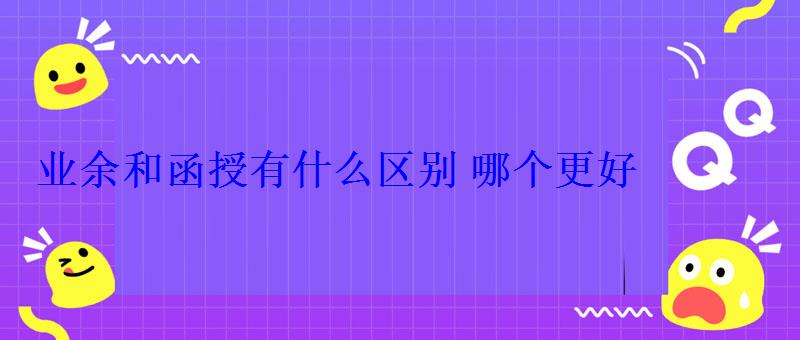 业余和函授有什么区别 哪个更好

Q

Q